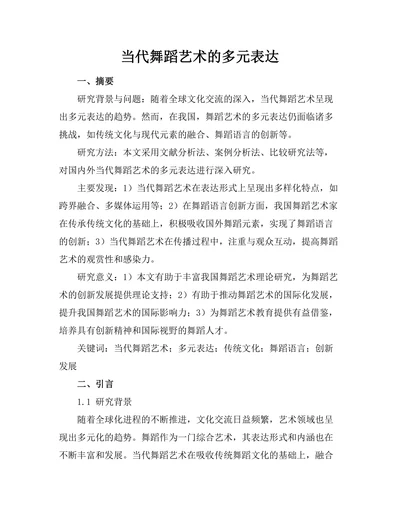 当代舞蹈艺术的多元表达

一、摘要

研究背景与问题：随着全球文化交流的深入，当代舞蹈艺术呈现出多元表达的趋势。然而，在我国，舞蹈艺术的多元表达仍面临诸多挑战，如传统文化与现代元素的融合、舞蹈语言的创新等。

研究方法：本文采用文献分析法、案例分析法、比较研究法等，对国内外当代舞蹈艺术的多元表达进行深入研究。

主要发现：1）当代舞蹈艺术在表达形式上呈现出多样化特点，如跨界融合、多媒体运用等；2）在舞蹈语言创新方面，我国舞蹈艺术家在传承传统文化的基础上，积极吸收国外舞蹈元素，实现了舞蹈语言的创新；3）当代舞蹈艺术在传播过程中，注重与观众互动，提高舞蹈艺术的观赏性和感染力。

研究意义：1）本文有助于丰富我国舞蹈艺术理论研究，为舞蹈艺术的创新发展提供理论支持；2）有助于推动舞蹈艺术的国际化发展，提升我国舞蹈艺术的国际影响力；3）为舞蹈艺术教育提供有益借鉴，培养具有创新精神和国际视野的舞蹈人才。

关键词：当代舞蹈艺术；多元表达；传统文化；舞蹈语言；创新发展

二、引言

1.1 研究背景

随着全球化进程的不断推进，文化交流日益频繁，艺术领域也呈现出多元化的趋势。舞蹈作为一门综合艺术，其表达形式和内涵也在不断丰富和发展。当代舞蹈艺术在吸收传统舞蹈文化的基础上，融合